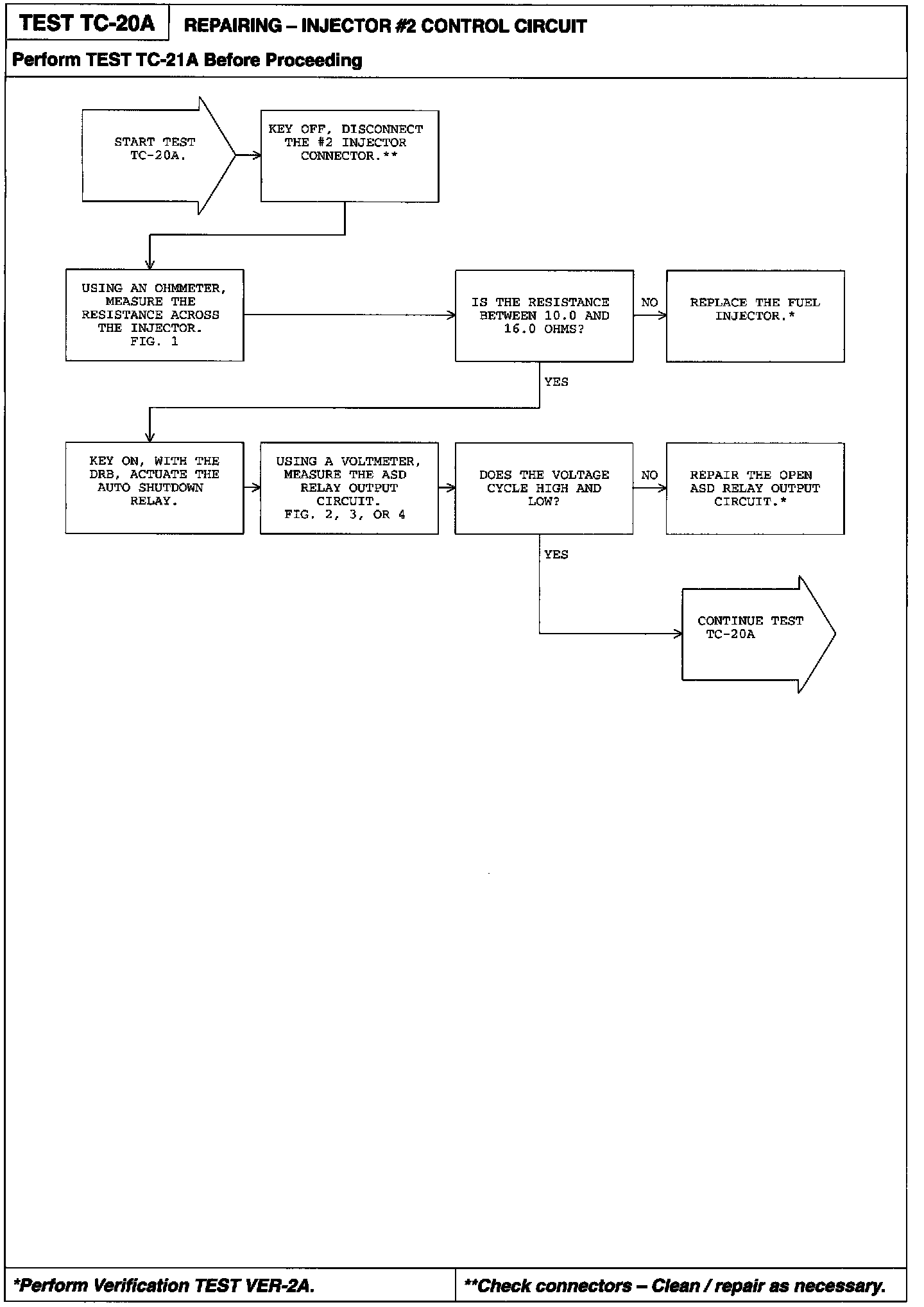 TEST TC-20A REPAIRING – INJECTOR #2 CONTROL CIRCUIT

Perform TEST TC-21A Before Proceeding

START TEST TC-20A.

KEY OFF, DISCONNECT THE #2 INJECTOR CONNECTOR.**

USING AN OHMMETER, MEASURE THE RESISTANCE ACROSS THE INJECTOR. FIG. 1

IS THE RESISTANCE BETWEEN 10.0 AND 16.0 OHMS?

NO

REPLACE THE FUEL INJECTOR.*

YES

KEY ON, WITH THE DRB, ACTUATE THE AUTO SHUTDOWN RELAY.

USING A VOLTMETER, MEASURE THE ASD RELAY OUTPUT CIRCUIT. FIG. 2, 3, OR 4

DOES THE VOLTAGE CYCLE HIGH AND LOW?

NO

REPAIR THE OPEN ASD RELAY OUTPUT CIRCUIT.*

YES

CONTINUE TEST TC-20A

*Perform Verification TEST VER-2A.

**Check connectors – Clean / repair as necessary.